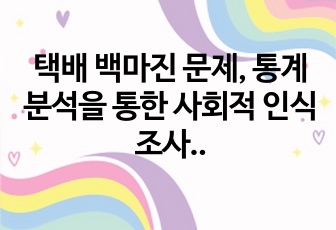 택배 백마진 문제, 통계 분석을 통한 사회적 인식 조사..